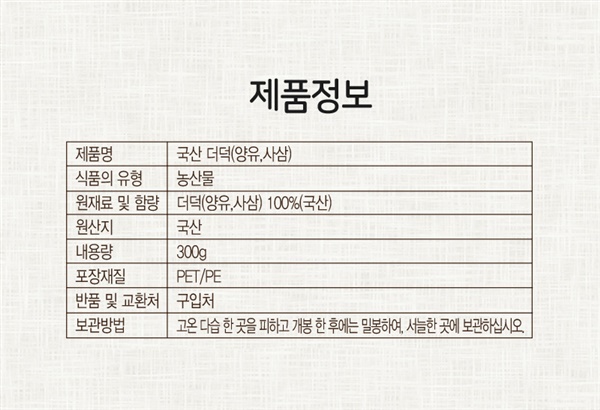 제품정보

| 제품명 | 국산 더덕(양유,사삼) |
|---|---|
| 식품의 유형 | 농산물 |
| 원재료 및 함량 | 더덕(양유,사삼) 100%(국산) |
| 원산지 | 국산 |
| 내용량 | 300g |
| 포장재질 | PET/PE |
| 반품 및 교환처 | 구입처 |
| 보관방법 | 고온 다습 한 곳을 피하고 개봉 한 후에는 밀봉하여, 서늘한 곳에 보관하십시오. |